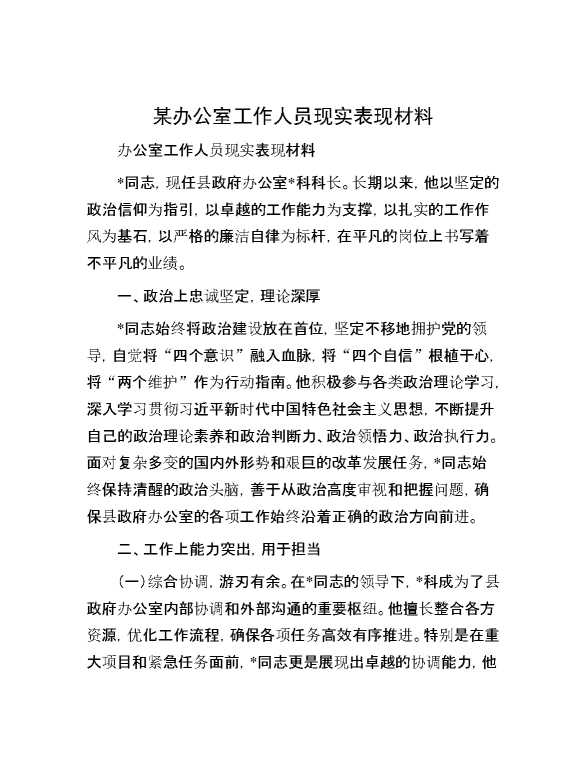 某办公室工作人员现实表现材料

办公室工作人员现实表现材料

*同志，现任县政府办公室*科科长。长期以来，他以坚定的政治信仰为指引，以卓越的工作能力为支撑，以扎实的工作作风为基石，以严格的廉洁自律为标杆，在平凡的岗位上书写着不平凡的业绩。

一、政治上忠诚坚定，理论深厚

*同志始终将政治建设放在首位，坚定不移地拥护党的领导，自觉将“四个意识”融入血脉，将“四个自信”根植于心，将“两个维护”作为行动指南。他积极参与各类政治理论学习，深入学习贯彻习近平新时代中国特色社会主义思想，不断提升自己的政治理论素养和政治判断力、政治领悟力、政治执行力。面对复杂多变的国内外形势和艰巨的改革发展任务，*同志始终保持清醒的政治头脑，善于从政治高度审视和把握问题，确保县政府办公室的各项工作始终沿着正确的政治方向前进。

二、工作上能力突出，用于担当

（一）综合协调，游刃有余。在*同志的领导下，*科成为了县政府办公室内部协调和外部沟通的重要枢纽。他擅长整合各方资源，优化工作流程，确保各项任务高效有序推进。特别是在重大项目和紧急任务面前，*同志更是展现出卓越的协调能力，他